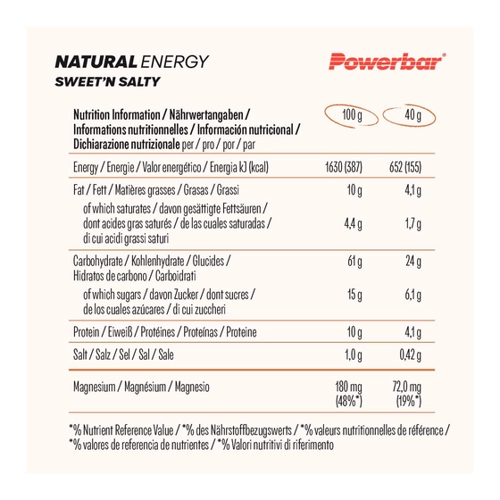 NATURAL ENERGY
SWEET'N SALTY

Powerbar®

| Nutrition Information / Nährwertangaben / Informations nutritionnelles / Información nutricional / Dichiarazione nutrizionale per / pro / por / par | 100 g | 40 g |
|---|---|---|
| Energy / Energie / Valor energético / Energia kJ (kcal) | 1630 (387) | 652 (155) |
| Fat / Fett / Matières grasses / Grasas / Grassi | 10 g | 4,1 g |
| of which saturates / davon gesättigte Fettsäuren / dont acides gras saturés / de las cuales saturadas / di cui acidi grassi saturi | 4,4 g | 1,7 g |
| Carbohydrate / Kohlenhydrate / Glucides / Hidratos de carbono / Carboidrati | 61 g | 24 g |
| of which sugars / davon Zucker / dont sucres / de los cuales azúcares / di cui zuccheri | 15 g | 6,1 g |
| Protein / Eiweiß / Protéines / Proteínas / Proteine | 10 g | 4,1 g |
| Salt / Salz / Sel / Sal / Sale | 1,0 g | 0,42 g |
| Magnesium / Magnésium / Magnesio | 180 mg (48%*) | 72,0 mg (19%*) |

*% Nutrient Reference Value / *% des Nährstoffbezugswerts / *% valeurs nutritionnelles de référence / *% valores de referencia de nutrientes / *% Valori nutritivi di riferimento